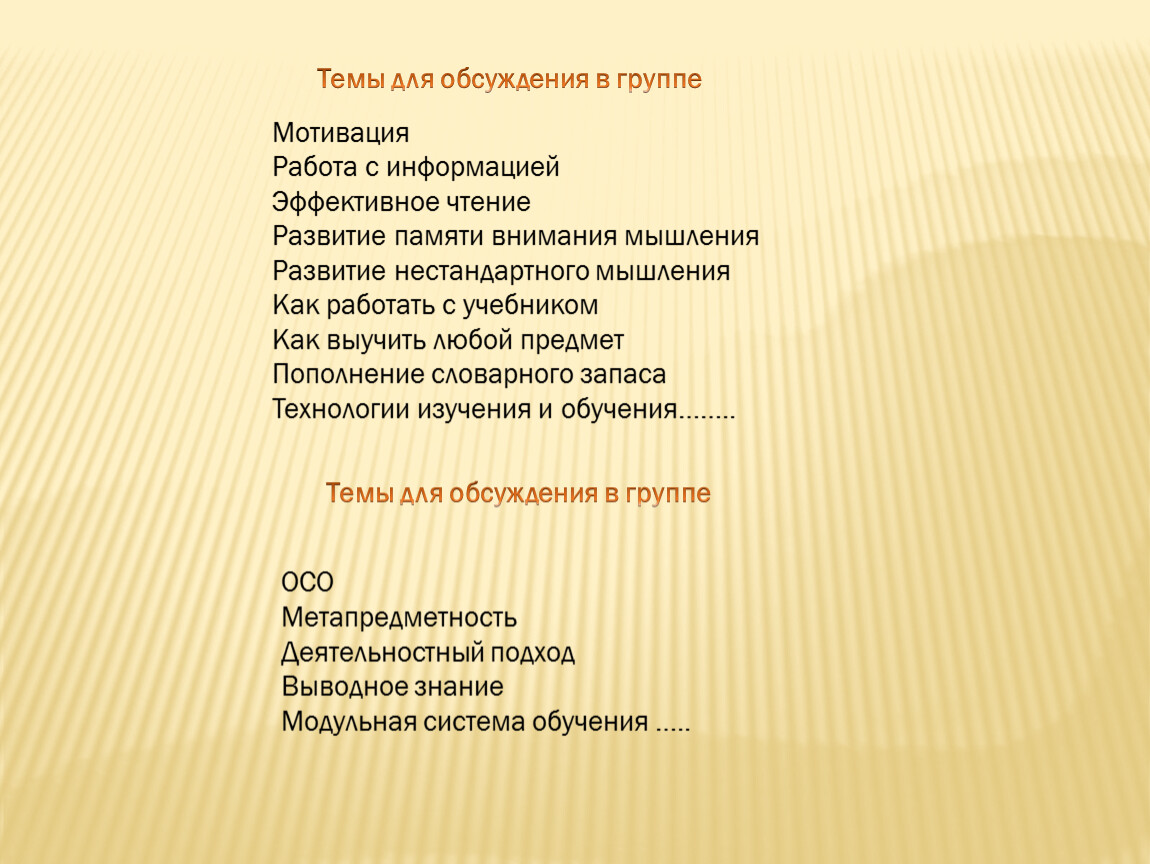 Темы для обсуждения в группе

Мотивация
Работа с информацией
Эффективное чтение
Развитие памяти внимания мышления
Развитие нестандартного мышления
Как работать с учебником
Как выучить любой предмет
Пополнение словарного запаса
Технологии изучения и обучения……..

Темы для обсуждения в группе

ОСО
Метапредметность
Деятельностный подход
Выводное знание
Модульная система обучения …..